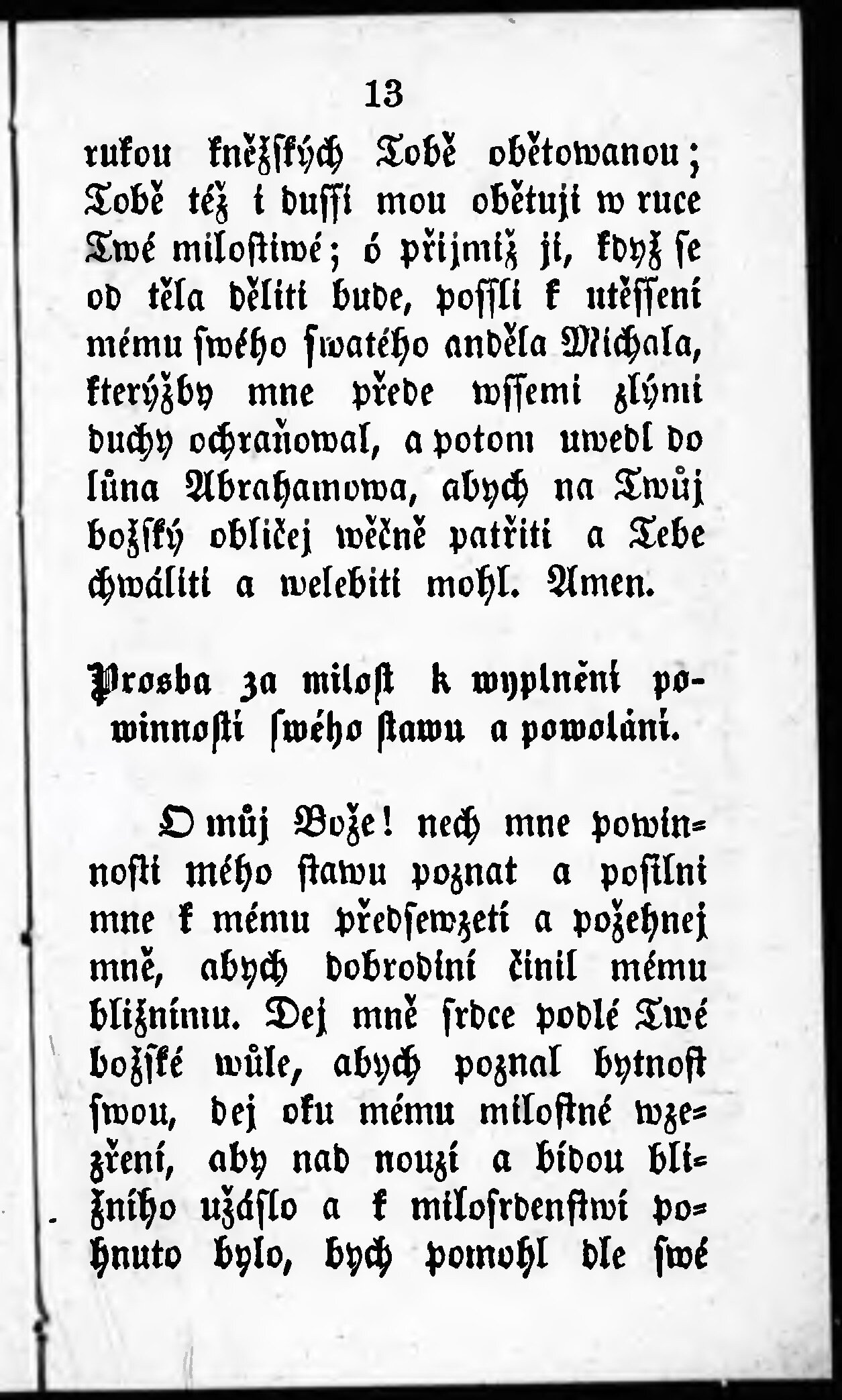 13

rukou kněžských Tobě obětowanou; Tobě též i dussi mou obětuji w ruce Twé milostiwé; ó přijmiž ji, když se od těla děliti bude, possli k utěssení mému swého swatého anděla Michala, kterýžby mne přede wssemi zlými duchy ochraňowal, a potom uwedl do lůna Abrahamowa, abych na Twůj božský obličej wěčně patřiti a Tebe chwáliti a welebiti mohl. Amen.

Prosba za milost k wyplnění powinnosti swého stawu a powolání.

O můj Bože! nech mne powinnosti mého stawu poznat a posilni mne k mému předsewzetí a požehnej mně, abych dobrodiní činil mému bližnímu. Dej mně srdce podlé Twé božské wůle, abych poznal bytnost swou, dej oku mému milostné wzezření, aby nad nouzí a bídou bližního užáslo a k milosrdenstwí pohnuto bylo, bych pomohl dle swé